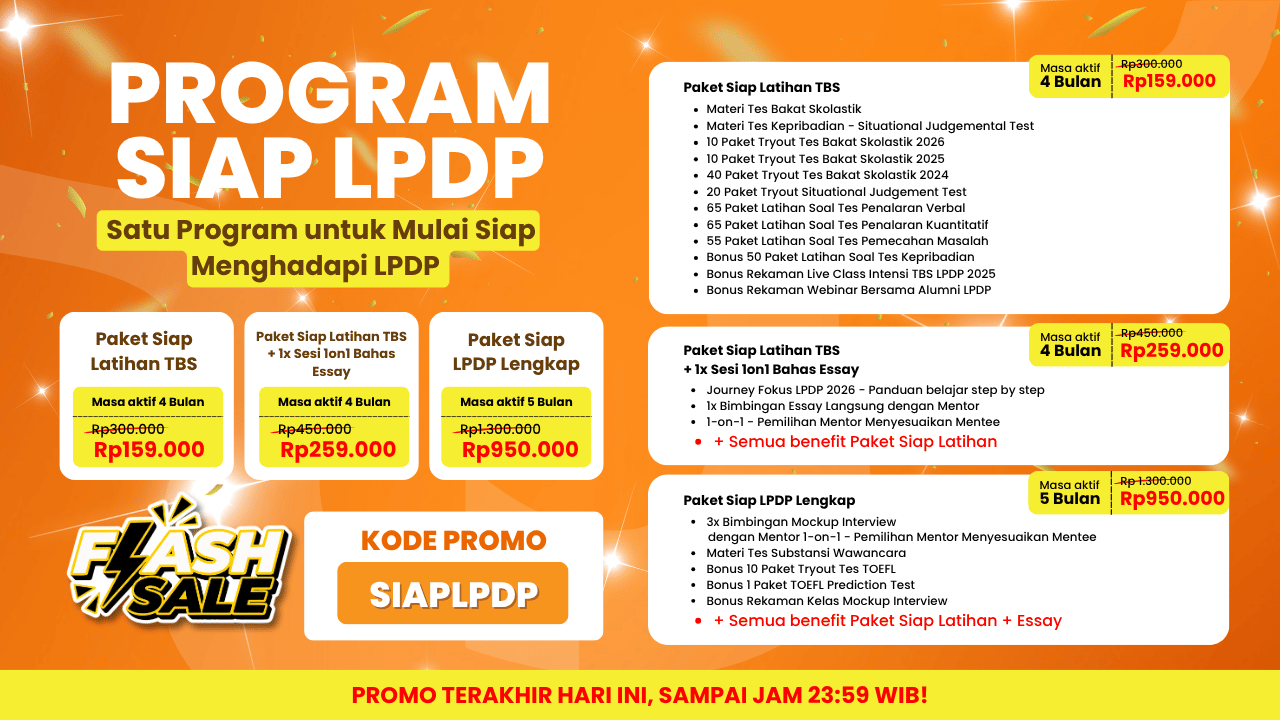 PROGRAM SIAP LPDP

Satu Program untuk Mulai Siap Menghadapi LPDP

Paket Siap Latihan TBS
Masa aktif 4 Bulan
Rp300.000
Rp159.000

Paket Siap Latihan TBS + 1x Sesi 1on1 Bahas Essay
Masa aktif 4 Bulan
Rp450.000
Rp259.000

Paket Siap LPDP Lengkap
Masa aktif 5 Bulan
Rp1.300.000
Rp950.000

FLASH SALE

KODE PROMO
SIAPLPDP

Paket Siap Latihan TBS
Masa aktif 4 Bulan
Rp300.000
Rp159.000
- Materi Tes Bakat Skolastik
- Materi Tes Kepribadian - Situational Judgemental Test
- 10 Paket Tryout Tes Bakat Skolastik 2026
- 10 Paket Tryout Tes Bakat Skolastik 2025
- 40 Paket Tryout Tes Bakat Skolastik 2024
- 20 Paket Tryout Situational Judgement Test
- 65 Paket Latihan Soal Tes Penalaran Verbal
- 65 Paket Latihan Soal Tes Penalaran Kuantitatif
- 55 Paket Latihan Soal Tes Pemecahan Masalah
- Bonus 50 Paket Latihan Soal Tes Kepribadian
- Bonus Rekaman Live Class Intensi TBS LPDP 2025
- Bonus Rekaman Webinar Bersama Alumni LPDP

Paket Siap Latihan TBS + 1x Sesi 1on1 Bahas Essay
Masa aktif 4 Bulan
Rp450.000
Rp259.000
- Journey Fokus LPDP 2026 - Panduan belajar step by step
- 1x Bimbingan Essay Langsung dengan Mentor
- 1-on-1 - Pemilihan Mentor Menyesuaikan Mentee
- + Semua benefit Paket Siap Latihan

Paket Siap LPDP Lengkap
Masa aktif 5 Bulan
Rp 1.300.000
Rp950.000
- 3x Bimbingan Mockup Interview dengan Mentor 1-on-1 - Pemilihan Mentor Menyesuaikan Mentee
- Materi Tes Substansi Wawancara
- Bonus 10 Paket Tryout Tes TOEFL
- Bonus 1 Paket TOEFL Prediction Test
- Bonus Rekaman Kelas Mockup Interview
- + Semua benefit Paket Siap Latihan + Essay

PROMO TERAKHIR HARI INI, SAMPAI JAM 23:59 WIB!